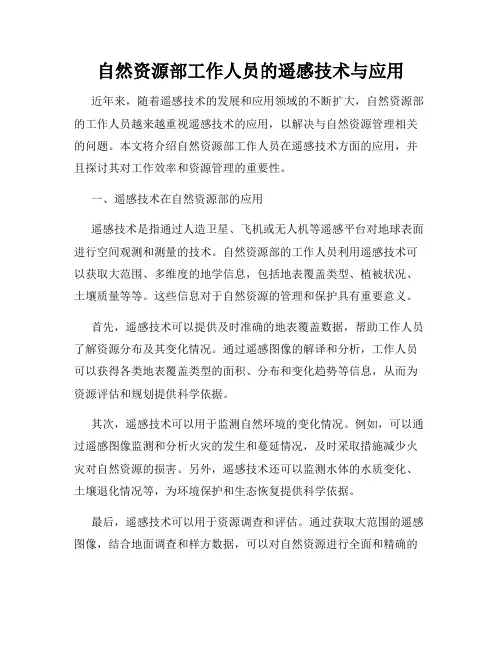 自然资源部工作人员的遥感技术与应用

近年来，随着遥感技术的发展和应用领域的不断扩大，自然资源部的工作人员越来越重视遥感技术的应用，以解决与自然资源管理相关的问题。本文将介绍自然资源部工作人员在遥感技术方面的应用，并且探讨其对工作效率和资源管理的重要性。

一、遥感技术在自然资源部的应用

遥感技术是指通过人造卫星、飞机或无人机等遥感平台对地球表面进行空间观测和测量的技术。自然资源部的工作人员利用遥感技术可以获取大范围、多维度的地学信息，包括地表覆盖类型、植被状况、土壤质量等等。这些信息对于自然资源的管理和保护具有重要意义。

首先，遥感技术可以提供及时准确的地表覆盖数据，帮助工作人员了解资源分布及其变化情况。通过遥感图像的解译和分析，工作人员可以获得各类地表覆盖类型的面积、分布和变化趋势等信息，从而为资源评估和规划提供科学依据。

其次，遥感技术可以用于监测自然环境的变化情况。例如，可以通过遥感图像监测和分析火灾的发生和蔓延情况，及时采取措施减少火灾对自然资源的损害。另外，遥感技术还可以监测水体的水质变化、土壤退化情况等，为环境保护和生态恢复提供科学依据。

最后，遥感技术可以用于资源调查和评估。通过获取大范围的遥感图像，结合地面调查和样方数据，可以对自然资源进行全面和精确的